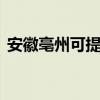 安徽亳州可提